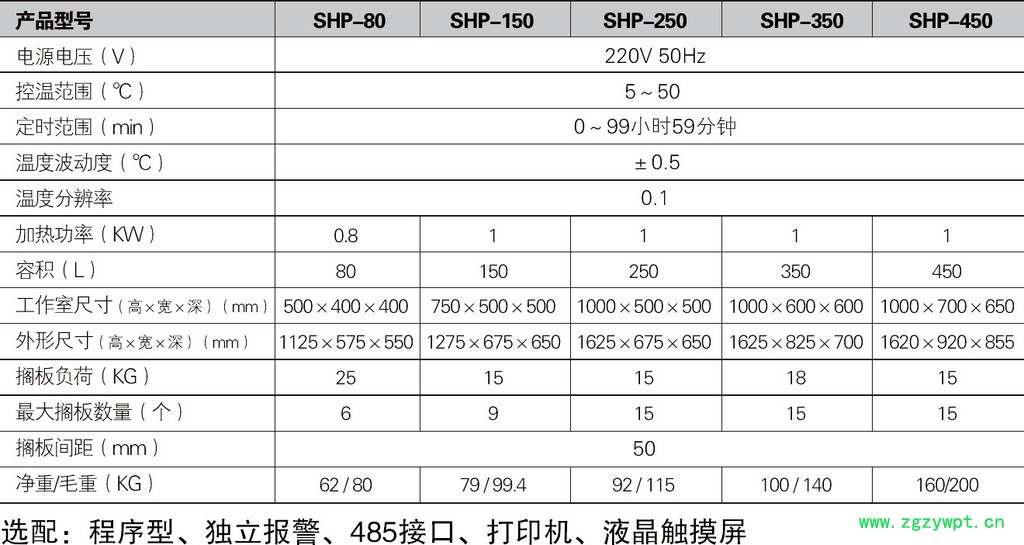 | 产品型号 | SHP-80 | SHP-150 | SHP-250 | SHP-350 | SHP-450 |
|---|---|---|---|---|---|
| 电源电压（V） | 220V 50Hz | | | | |
| 控温范围（℃） | 5～50 | | | | |
| 定时范围（min） | 0～99小时59分钟 | | | | |
| 温度波动度（℃） | ±0.5 | | | | |
| 温度分辨率 | 0.1 | | | | |
| 加热功率（KW） | 0.8 | 1 | 1 | 1 | 1 |
| 容积（L） | 80 | 150 | 250 | 350 | 450 |
| 工作室尺寸（高×宽×深）（mm） | 500×400×400 | 750×500×500 | 1000×500×500 | 1000×600×600 | 1000×700×650 |
| 外形尺寸（高×宽×深）（mm） | 1125×575×550 | 1275×675×650 | 1625×675×650 | 1625×825×700 | 1620×920×855 |
| 搁板负荷（KG） | 25 | 15 | 15 | 18 | 15 |
| 最大搁板数量（个） | 6 | 9 | 15 | 15 | 15 |
| 搁板间距（mm） | 50 | | | | |
| 净重/毛重（KG） | 62/80 | 79/99.4 | 92/115 | 100/140 | 160/200 |

选配：程序型、独立报警、485接口、打印机、液晶触摸屏

www.zgzywpt.cn